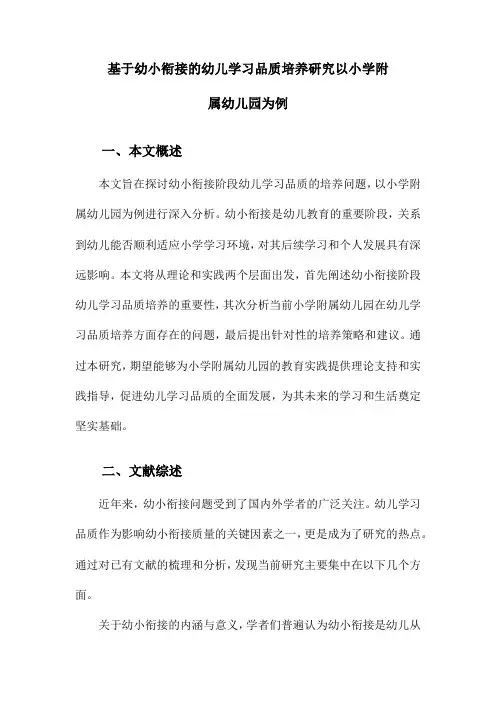 基于幼小衔接的幼儿学习品质培养研究以小学附属幼儿园为例

一、本文概述

本文旨在探讨幼小衔接阶段幼儿学习品质的培养问题，以小学附属幼儿园为例进行深入分析。幼小衔接是幼儿教育的重要阶段，关系到幼儿能否顺利适应小学学习环境，对其后续学习和个人发展具有深远影响。本文将从理论和实践两个层面出发，首先阐述幼小衔接阶段幼儿学习品质培养的重要性，其次分析当前小学附属幼儿园在幼儿学习品质培养方面存在的问题，最后提出针对性的培养策略和建议。通过本研究，期望能够为小学附属幼儿园的教育实践提供理论支持和实践指导，促进幼儿学习品质的全面发展，为其未来的学习和生活奠定坚实基础。

二、文献综述

近年来，幼小衔接问题受到了国内外学者的广泛关注。幼儿学习品质作为影响幼小衔接质量的关键因素之一，更是成为了研究的热点。通过对已有文献的梳理和分析，发现当前研究主要集中在以下几个方面。

关于幼小衔接的内涵与意义，学者们普遍认为幼小衔接是幼儿从